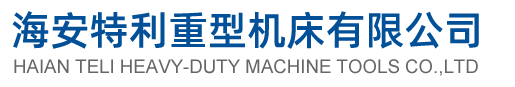 海安特利重型机床有限公司
HAIAN TELI HEAVY-DUTY MACHINE TOOLS CO.,LTD